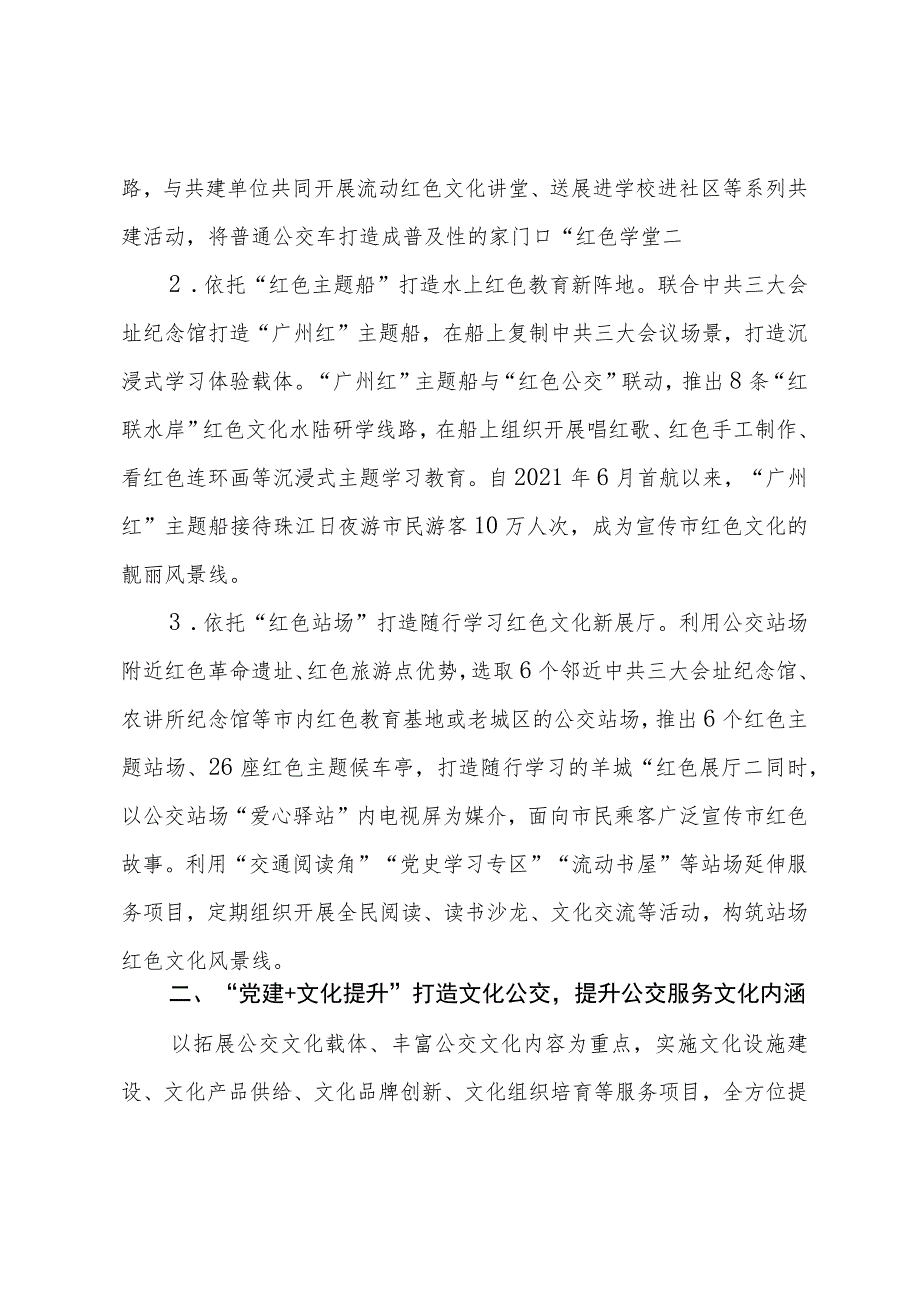 路，与共建单位共同开展流动红色文化讲堂、送展进学校进社区等系列共建活动，将普通公交车打造成普及性的家门口“红色学堂二

2．依托“红色主题船”打造水上红色教育新阵地。联合中共三大会址纪念馆打造“广州红”主题船，在船上复制中共三大会议场景，打造沉浸式学习体验载体。“广州红”主题船与“红色公交”联动，推出8条“红联水岸”红色文化水陆研学线路，在船上组织开展唱红歌、红色手工制作、看红色连环画等沉浸式主题学习教育。自2021年6月首航以来，“广州红”主题船接待珠江日夜游市民游客10万人次，成为宣传市红色文化的靓丽风景线。

3．依托“红色站场”打造随行学习红色文化新展厅。利用公交站场附近红色革命遗址、红色旅游点优势，选取6个邻近中共三大会址纪念馆、农讲所纪念馆等市内红色教育基地或老城区的公交站场，推出6个红色主题站场、26座红色主题候车亭，打造随行学习的羊城“红色展厅二同时，以公交站场“爱心驿站”内电视屏为媒介，面向市民乘客广泛宣传市红色故事。利用“交通阅读角”“党史学习专区”“流动书屋”等站场延伸服务项目，定期组织开展全民阅读、读书沙龙、文化交流等活动，构筑站场红色文化风景线。

二、“党建+文化提升”打造文化公交，提升公交服务文化内涵

以拓展公交文化载体、丰富公交文化内容为重点，实施文化设施建设、文化产品供给、文化品牌创新、文化组织培育等服务项目，全方位提